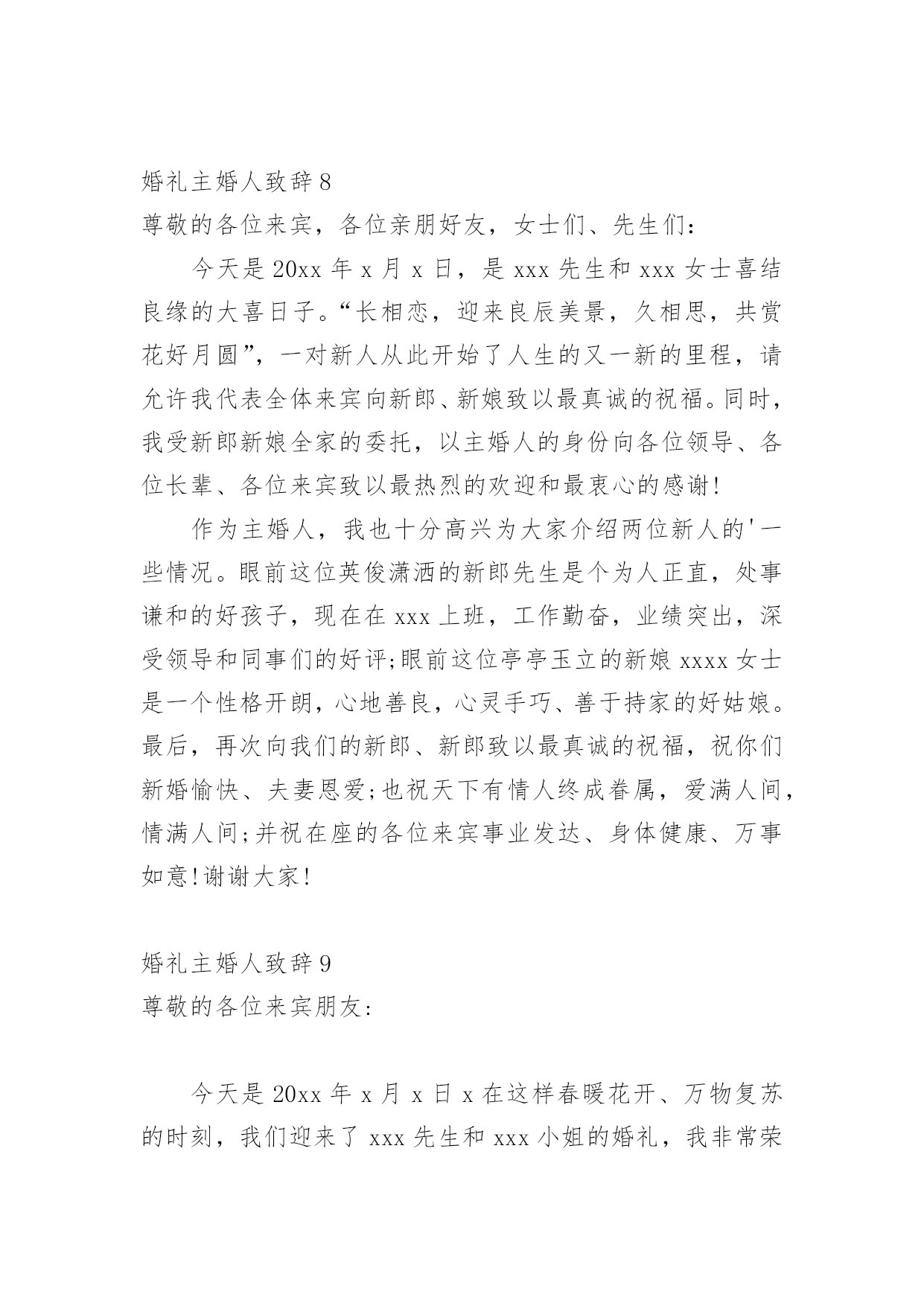 婚礼主婚人致辞 8

尊敬的各位来宾，各位亲朋好友，女士们、先生们：

今天是 20xx 年 x 月 x 日，是 xxx 先生和 xxx 女士喜结良缘的大喜日子。“长相恋，迎来良辰美景，久相思，共赏花好月圆”，一对新人从此开始了人生的又一新的里程，请允许我代表全体来宾向新郎、新娘致以最真诚的祝福。同时，我受新郎新娘全家的委托，以主婚人的身份向各位领导、各位长辈、各位来宾致以最热烈的欢迎和最衷心的感谢!

作为主婚人，我也十分高兴为大家介绍两位新人的'一些情况。眼前这位英俊潇洒的新郎先生是个为人正直，处事谦和的好孩子，现在在 xxx 上班，工作勤奋，业绩突出，深受领导和同事们的好评;眼前这位亭亭玉立的新娘 xxxx 女士是一个性格开朗，心地善良，心灵手巧、善于持家的好姑娘。最后，再次向我们的新郎、新郎致以最真诚的祝福，祝你们新婚愉快、夫妻恩爱;也祝天下有情人终成眷属，爱满人间，情满人间;并祝在座的各位来宾事业发达、身体健康、万事如意!谢谢大家!

婚礼主婚人致辞 9

尊敬的各位来宾朋友:

今天是 20xx 年 x 月 x 日 x 在这样春暖花开、万物复苏的时刻，我们迎来了 xxx 先生和 xxx 小姐的婚礼，我非常荣